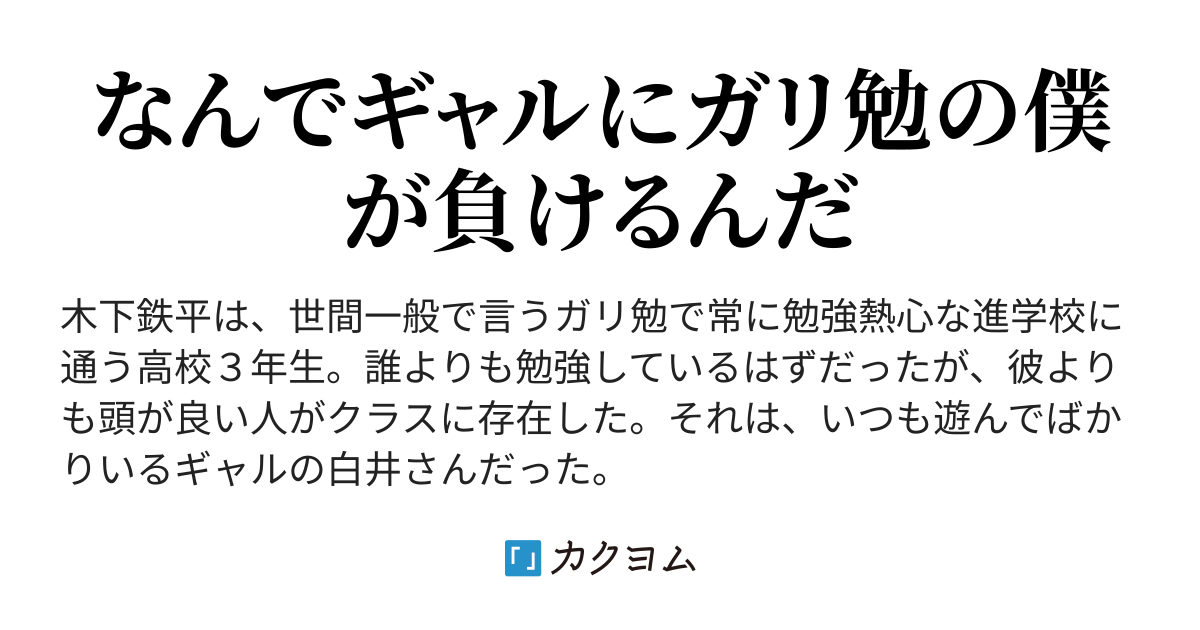 なんでギャルにガリ勉の僕が負けるんだ

木下鉄平は、世間一般で言うガリ勉で常に勉強熱心な進学校に通う高校３年生。誰よりも勉強しているはずだったが、彼よりも頭が良い人がクラスに存在した。それは、いつも遊んでばかりいるギャルの白井さんだった。

カクヨム